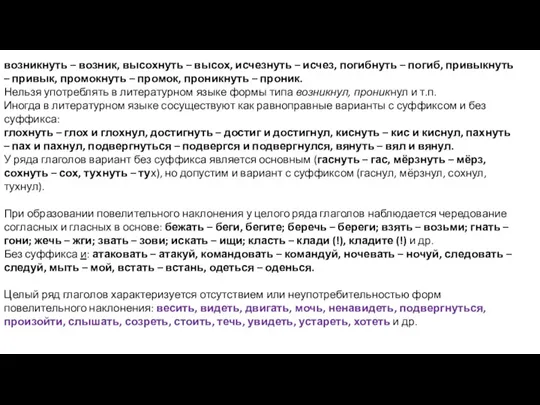 возникнуть – возник, высохнуть – высох, исчезнуть – исчез, погибнуть – погиб, привыкнуть – привык, промокнуть – промок, проникнуть – проник.
Нельзя употреблять в литературном языке формы типа возникнул, проникнул и т.п.
Иногда в литературном языке сосуществуют как равноправные варианты с суффиксом и без суффикса:
глохнуть – глох и глохнул, достигнуть – достиг и достигнул, киснуть – кис и киснул, пахнуть – пах и пахнул, подвергнуться – подвергся и подвергнулся, вянуть – вял и вянул.
У ряда глаголов вариант без суффикса является основным (гаснуть – гас, мёрзнуть – мёрз, сохнуть – сох, тухнуть – тух), но допустим и вариант с суффиксом (гаснул, мёрзнул, сохнул, тухнул).

При образовании повелительного наклонения у целого ряда глаголов наблюдается чередование согласных и гласных в основе: бежать – беги, бегите; беречь – береги; взять – возьми; гнать – гони; жечь – жги; звать – зови; искать – ищи; класть – клади (!), кладите (!) и др.
Без суффикса и: атаковать – атакуй, командовать – командуй, ночевать – ночуй, следовать – следуй, мыть – мой, встать – встань, одеться – оденься.

Целый ряд глаголов характеризуется отсутствием или неупотребительностью форм повелительного наклонения: весить, видеть, двигать, мочь, ненавидеть, подвергнуться, произойти, слышать, созреть, стоить, течь, увидеть, устареть, хотеть и др.